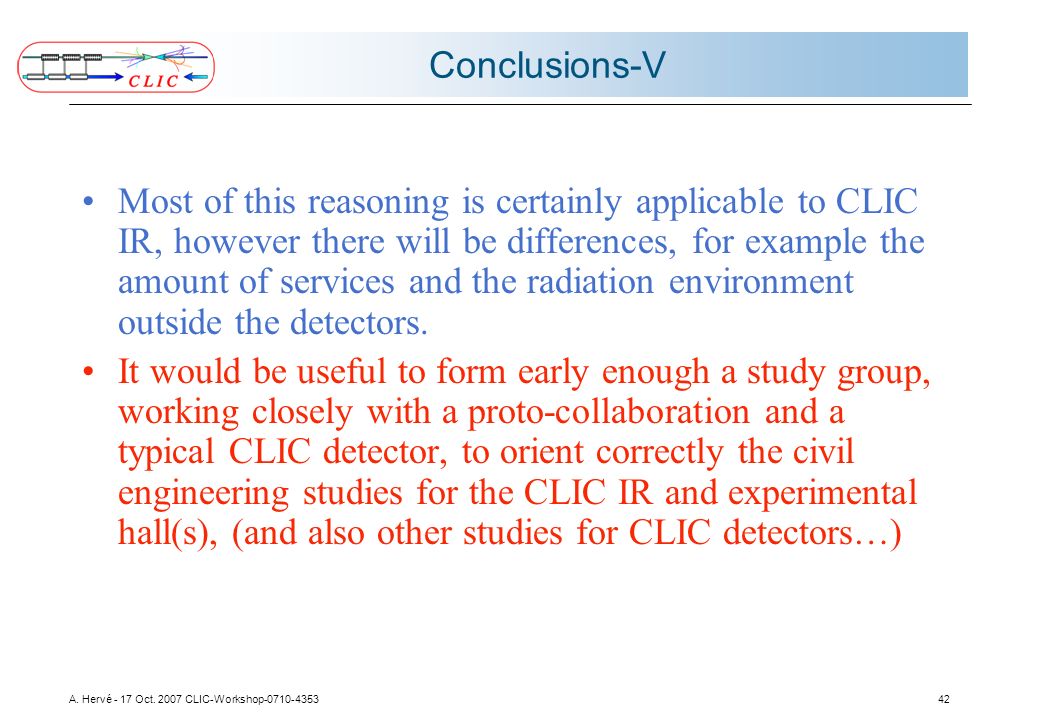 CLIC

Conclusions-V

• Most of this reasoning is certainly applicable to CLIC IR, however there will be differences, for example the amount of services and the radiation environment outside the detectors.

• It would be useful to form early enough a study group, working closely with a proto-collaboration and a typical CLIC detector, to orient correctly the civil engineering studies for the CLIC IR and experimental hall(s), (and also other studies for CLIC detectors…)

A. Hervé - 17 Oct. 2007 CLIC-Workshop-0710-4353

42